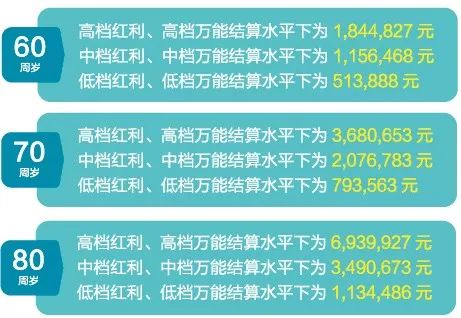 60
周岁

高档红利、高档万能结算水平下为 1,844,827 元
中档红利、中档万能结算水平下为 1,156,468 元
低档红利、低档万能结算水平下为 513,888 元

70
周岁

高档红利、高档万能结算水平下为 3,680,653 元
中档红利、中档万能结算水平下为 2,076,783 元
低档红利、低档万能结算水平下为 793,563 元

80
周岁

高档红利、高档万能结算水平下为 6,939,927 元
中档红利、中档万能结算水平下为 3,490,673 元
低档红利、低档万能结算水平下为 1,134,486 元